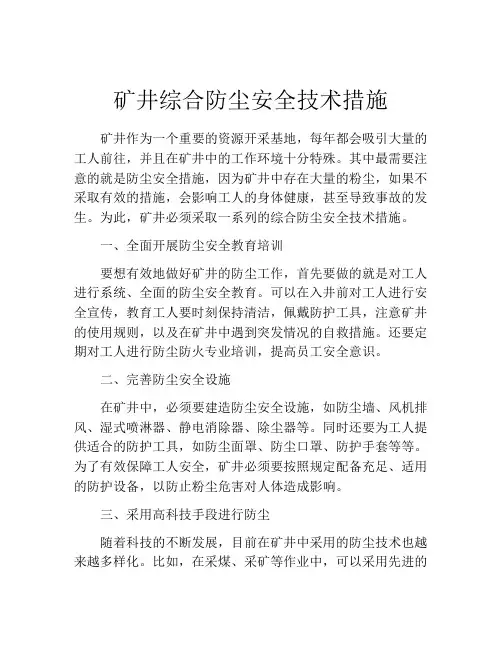 矿井综合防尘安全技术措施

矿井作为一个重要的资源开采基地，每年都会吸引大量的工人前往，并且在矿井中的工作环境十分特殊。其中最需要注意的就是防尘安全措施，因为矿井中存在大量的粉尘，如果不采取有效的措施，会影响工人的身体健康，甚至导致事故的发生。为此，矿井必须采取一系列的综合防尘安全技术措施。

一、全面开展防尘安全教育培训

要想有效地做好矿井的防尘工作，首先要做的就是对工人进行系统、全面的防尘安全教育。可以在入井前对工人进行安全宣传，教育工人要时刻保持清洁，佩戴防护工具，注意矿井的使用规则，以及在矿井中遇到突发情况的自救措施。还要定期对工人进行防尘防火专业培训，提高员工安全意识。

二、完善防尘安全设施

在矿井中，必须要建造防尘安全设施，如防尘墙、风机排风、湿式喷淋器、静电消除器、除尘器等。同时还要为工人提供适合的防护工具，如防尘面罩、防尘口罩、防护手套等等。为了有效保障工人安全，矿井必须要按照规定配备充足、适用的防护设备，以防止粉尘危害对人体造成影响。

三、采用高科技手段进行防尘

随着科技的不断发展，目前在矿井中采用的防尘技术也越来越多样化。比如，在采煤、采矿等作业中，可以采用先进的